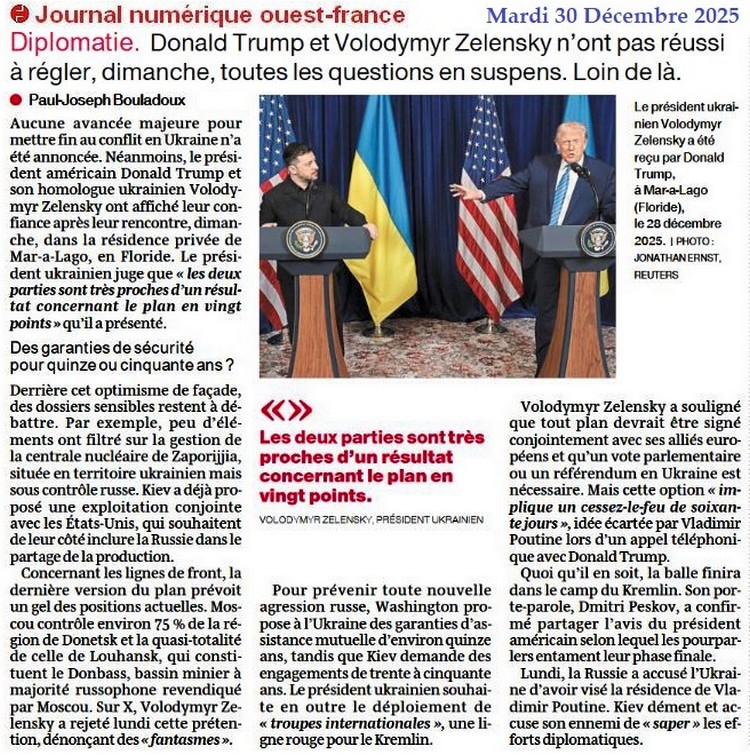 Journal numérique ouest-france Mardi 30 Décembre 2025

Diplomatie. Donald Trump et Volodymyr Zelensky n'ont pas réussi à régler, dimanche, toutes les questions en suspens. Loin de là.

Paul-Joseph Bouladoux

Aucune avancée majeure pour mettre fin au conflit en Ukraine n'a été annoncée. Néanmoins, le président américain Donald Trump et son homologue ukrainien Volodymyr Zelensky ont affiché leur confiance après leur rencontre, dimanche, dans la résidence privée de Mar-a-Lago, en Floride. Le président ukrainien juge que « les deux parties sont très proches d'un résultat concernant le plan en vingt points » qu'il a présenté.

Des garanties de sécurité pour quinze ou cinquante ans ?

Derrière cet optimisme de façade, des dossiers sensibles restent à débattre. Par exemple, peu d'éléments ont filtré sur la gestion de la centrale nucléaire de Zaporijjia, située en territoire ukrainien mais sous contrôle russe. Kiev a déjà proposé une exploitation conjointe avec les États-Unis, qui souhaitent de leur côté inclure la Russie dans le partage de la production.

Concernant les lignes de front, la dernière version du plan prévoit un gel des positions actuelles. Moscou contrôle environ 75 % de la région de Donetsk et la quasi-totalité de celle de Louhansk, qui constituent le Donbass, bassin minier à majorité russophone revendiqué par Moscou. Sur X, Volodymyr Zelensky a rejeté lundi cette prétention, dénonçant des « fantasmes ».

Le président ukrainien Volodymyr Zelensky a été reçu par Donald Trump, à Mar-a-Lago (Floride), le 28 décembre 2025. | PHOTO : JONATHAN ERNST, REUTERS

« »
Les deux parties sont très proches d'un résultat concernant le plan en vingt points.
VOLODYMYR ZELENSKY, PRÉSIDENT UKRAINIEN

Pour prévenir toute nouvelle agression russe, Washington propose à l'Ukraine des garanties d'assistance mutuelle d'environ quinze ans, tandis que Kiev demande des engagements de trente à cinquante ans. Le président ukrainien souhaite en outre le déploiement de « troupes internationales », une ligne rouge pour le Kremlin.

Volodymyr Zelensky a souligné que tout plan devrait être signé conjointement avec ses alliés européens et qu'un vote parlementaire ou un référendum en Ukraine est nécessaire. Mais cette option « implique un cessez-le-feu de soixante jours », idée écartée par Vladimir Poutine lors d'un appel téléphonique avec Donald Trump.

Quoi qu'il en soit, la balle finira dans le camp du Kremlin. Son porte-parole, Dmitri Peskov, a confirmé partager l'avis du président américain selon lequel les pourparlers entament leur phase finale.

Lundi, la Russie a accusé l'Ukraine d'avoir visé la résidence de Vladimir Poutine. Kiev dément et accuse son ennemi de « saper » les efforts diplomatiques.